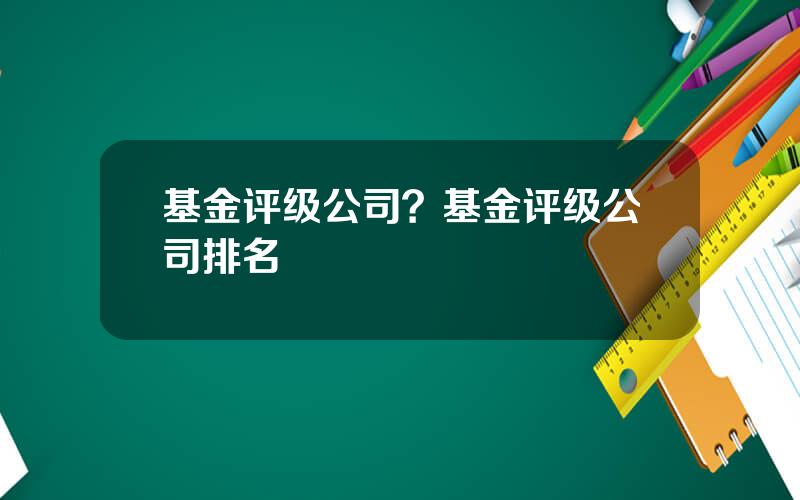 基金评级公司？基金评级公司排名